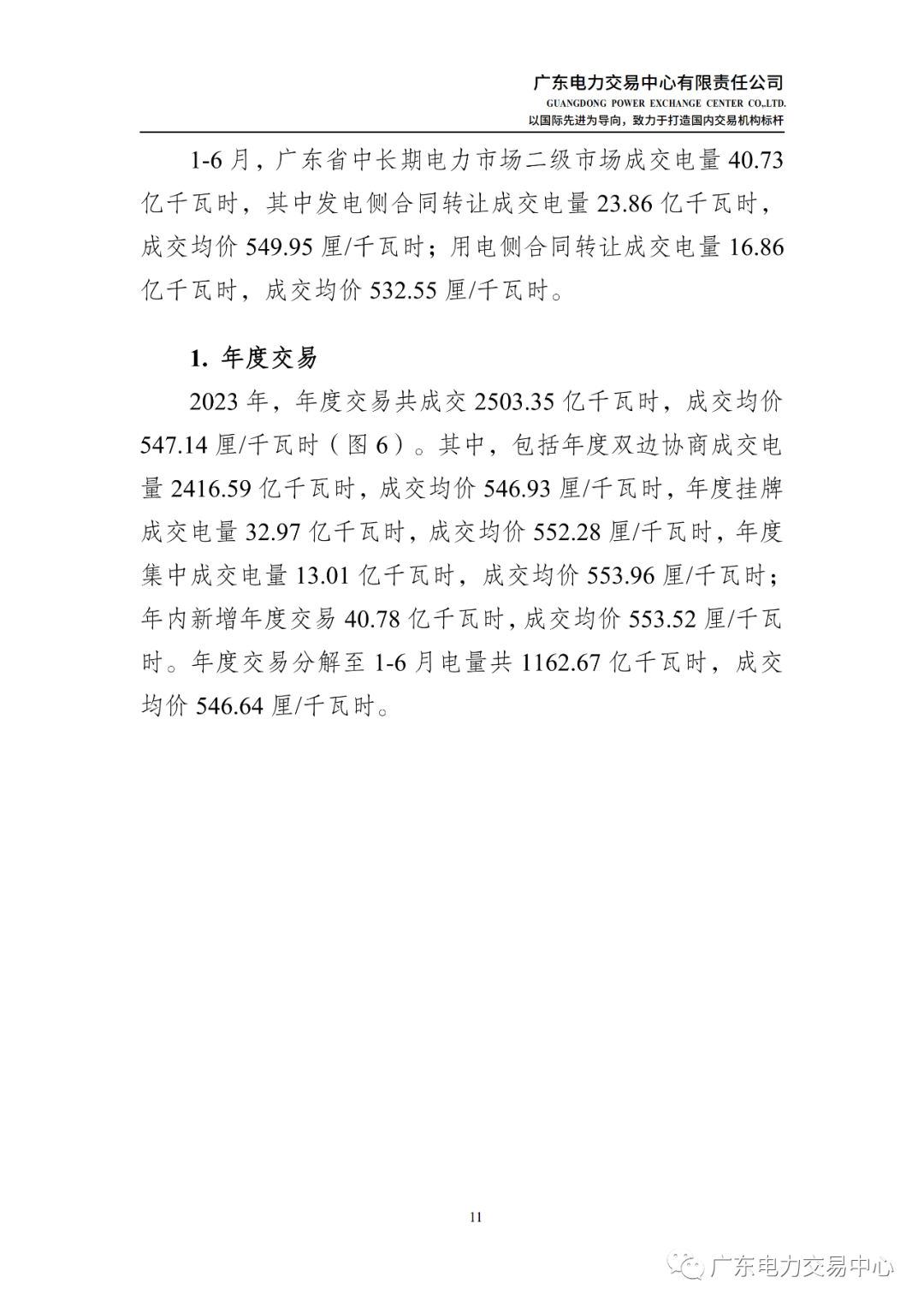 广东电力交易中心有限责任公司
GUANGDONG POWER EXCHANGE CENTER CO.,LTD.
以国际先进为导向，致力于打造国内交易机构标杆

1-6 月，广东省中长期电力市场二级市场成交电量 40.73 亿千瓦时，其中发电侧合同转让成交电量 23.86 亿千瓦时，成交均价 549.95 厘/千瓦时；用电侧合同转让成交电量 16.86 亿千瓦时，成交均价 532.55 厘/千瓦时。

1. 年度交易

2023 年，年度交易共成交 2503.35 亿千瓦时，成交均价 547.14 厘/千瓦时（图 6）。其中，包括年度双边协商成交电量 2416.59 亿千瓦时，成交均价 546.93 厘/千瓦时，年度挂牌成交电量 32.97 亿千瓦时，成交均价 552.28 厘/千瓦时，年度集中成交电量 13.01 亿千瓦时，成交均价 553.96 厘/千瓦时；年内新增年度交易 40.78 亿千瓦时，成交均价 553.52 厘/千瓦时。年度交易分解至 1-6 月电量共 1162.67 亿千瓦时，成交均价 546.64 厘/千瓦时。

11

广东电力交易中心